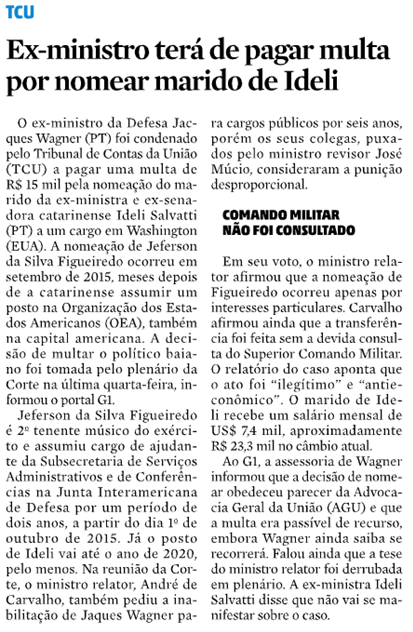 TCU

Ex-ministro terá de pagar multa por nomear marido de Ideli

O ex-ministro da Defesa Jacques Wagner (PT) foi condenado pelo Tribunal de Contas da União (TCU) a pagar uma multa de R$ 15 mil pela nomeação do marido da ex-ministra e ex-senadora catarinense Ideli Salvatti (PT) a um cargo em Washington (EUA). A nomeação de Jeferson da Silva Figueiredo ocorreu em setembro de 2015, meses depois de a catarinense assumir um posto na Organização dos Estados Americanos (OEA), também na capital americana. A decisão de multar o político baiano foi tomada pelo plenário da Corte na última quarta-feira, informou o portal G1.

Jeferson da Silva Figueiredo é 2º tenente músico do exército e assumiu cargo de ajudante da Subsecretaria de Serviços Administrativos e de Conferências na Junta Interamericana de Defesa por um período de dois anos, a partir do dia 1º de outubro de 2015. Já o posto de Ideli vai até o ano de 2020, pelo menos. Na reunião da Corte, o ministro relator, André de Carvalho, também pediu a inabilitação de Jaques Wagner para cargos públicos por seis anos, porém os seus colegas, puxados pelo ministro revisor José Múcio, consideraram a punição desproporcional.

COMANDO MILITAR NÃO FOI CONSULTADO

Em seu voto, o ministro relator afirmou que a nomeação de Figueiredo ocorreu apenas por interesses particulares. Carvalho afirmou ainda que a transferência foi feita sem a devida consulta do Superior Comando Militar. O relatório do caso aponta que o ato foi "ilegítimo" e "antieconômico". O marido de Ideli recebe um salário mensal de US$ 7,4 mil, aproximadamente R$ 23,3 mil no câmbio atual.

Ao G1, a assessoria de Wagner informou que a decisão de nomear obedeceu parecer da Advocacia Geral da União (AGU) e que a multa era passível de recurso, embora Wagner ainda saiba se recorrerá. Falou ainda que a tese do ministro relator foi derrubada em plenário. A ex-ministra Ideli Salvatti disse que não vai se manifestar sobre o caso.